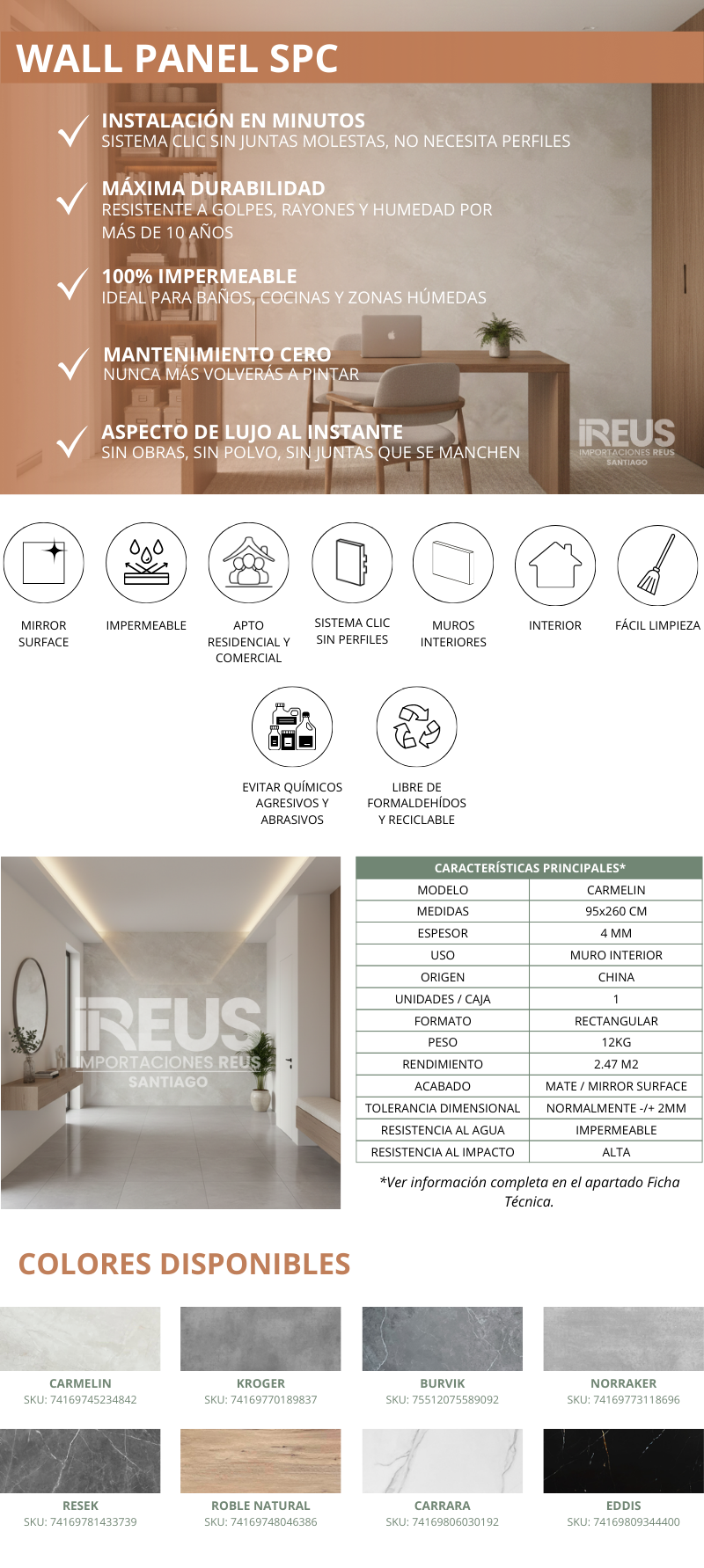 WALL PANEL SPC

INSTALACIÓN EN MINUTOS
SISTEMA CLIC SIN JUNTAS MOLESTAS, NO NECESITA PERFILES

MÁXIMA DURABILIDAD
RESISTENTE A GOLPES, RAYONES Y HUMEDAD POR MÁS DE 10 AÑOS

100% IMPERMEABLE
IDEAL PARA BAÑOS, COCINAS Y ZONAS HÚMEDAS

MANTENIMIENTO CERO
NUNCA MÁS VOLVERÁS A PINTAR

ASPECTO DE LUJO AL INSTANTE
SIN OBRAS, SIN POLVO, SIN JUNTAS QUE SE MANCHEN

iREUS
IMPORTACIONES REUS
SANTIAGO

MIRROR SURFACE

IMPERMEABLE

APTO RESIDENCIAL Y COMERCIAL

SISTEMA CLIC SIN PERFILES

MUROS INTERIORES

INTERIOR

FÁCIL LIMPIEZA

EVITAR QUÍMICOS AGRESIVOS Y ABRASIVOS

LIBRE DE FORMALDEHÍDOS Y RECICLABLE

iREUS
IMPORTACIONES REUS
SANTIAGO

| CARACTERÍSTICAS PRINCIPALES* | |
|---|---|
| MODELO | CARMELIN |
| MEDIDAS | 95x260 CM |
| ESPESOR | 4 MM |
| USO | MURO INTERIOR |
| ORIGEN | CHINA |
| UNIDADES / CAJA | 1 |
| FORMATO | RECTANGULAR |
| PESO | 12KG |
| RENDIMIENTO | 2.47 M2 |
| ACABADO | MATE / MIRROR SURFACE |
| TOLERANCIA DIMENSIONAL | NORMALMENTE -/+ 2MM |
| RESISTENCIA AL AGUA | IMPERMEABLE |
| RESISTENCIA AL IMPACTO | ALTA |

*Ver información completa en el apartado Ficha Técnica.

COLORES DISPONIBLES

CARMELIN
SKU: 74169745234842

KROGER
SKU: 74169770189837

BURVIK
SKU: 75512075589092

NORRAKER
SKU: 74169773118696

RESEK
SKU: 74169781433739

ROBLE NATURAL
SKU: 74169748046386

CARRARA
SKU: 74169806030192

EDDIS
SKU: 74169809344400